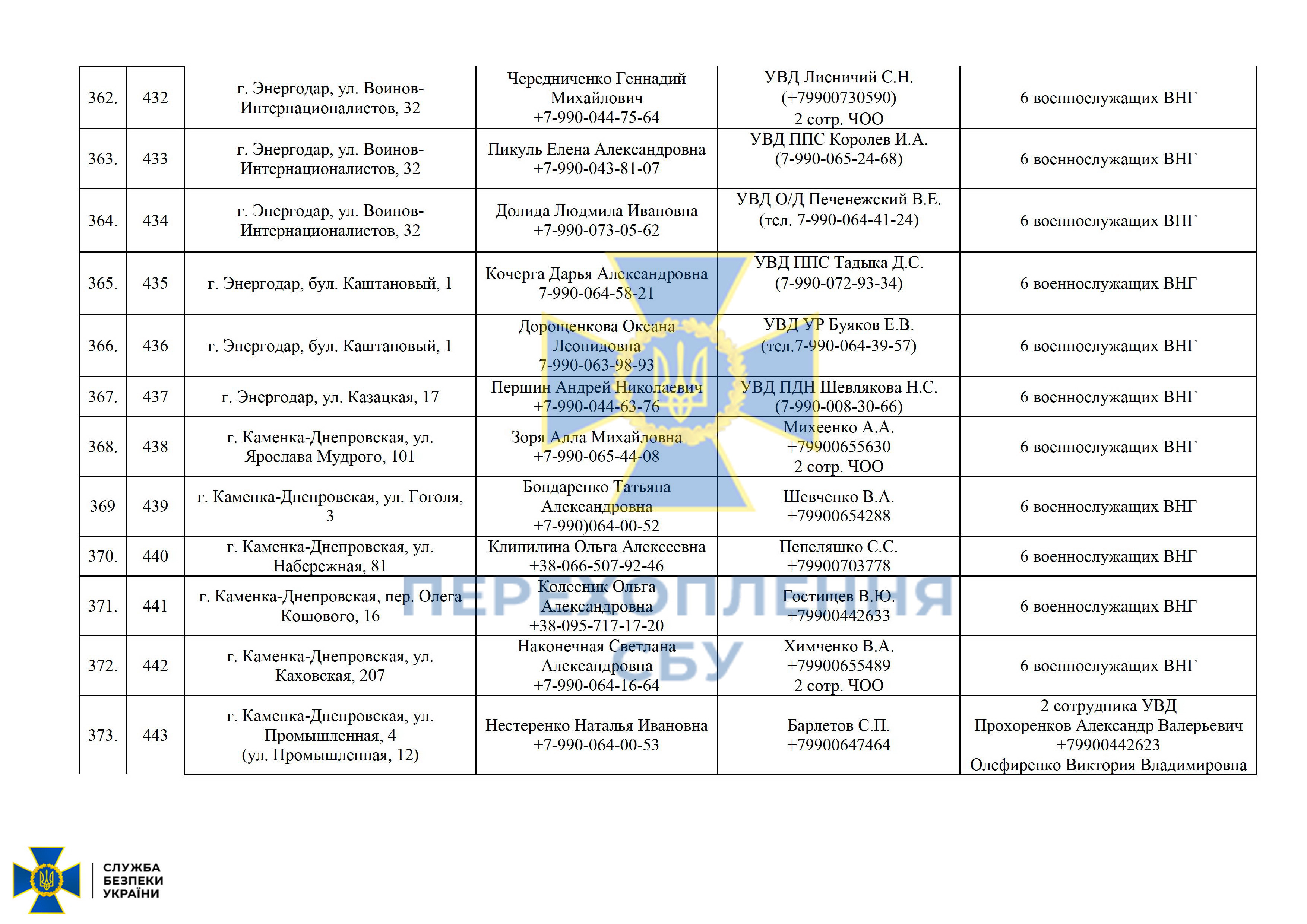 | 362. | 432 | г. Энергодар, ул. Воинов-Интернационалистов, 32 | Чередниченко Геннадий Михайлович +7-990-044-75-64 | УВД Лисничий С.Н. (+79900730590) 2 сотр. ЧОО | 6 военнослужащих ВНГ |
|---|---|---|---|---|---|
| 363. | 433 | г. Энергодар, ул. Воинов-Интернационалистов, 32 | Пикуль Елена Александровна +7-990-043-81-07 | УВД ППС Королев И.А. (7-990-065-24-68) | 6 военнослужащих ВНГ |
| 364. | 434 | г. Энергодар, ул. Воинов-Интернационалистов, 32 | Долида Людмила Ивановна +7-990-073-05-62 | УВД О/Д Печенежский В.Е. (тел. 7-990-064-41-24) | 6 военнослужащих ВНГ |
| 365. | 435 | г. Энергодар, бул. Каштановый, 1 | Кочерга Дарья Александровна 7-990-064-58-21 | УВД ППС Тадыка Д.С. (7-990-072-93-34) | 6 военнослужащих ВНГ |
| 366. | 436 | г. Энергодар, бул. Каштановый, 1 | Дорощенкова Оксана Леонидовна 7-990-063-98-93 | УВД УР Буяков Е.В. (тел.7-990-064-39-57) | 6 военнослужащих ВНГ |
| 367. | 437 | г. Энергодар, ул. Казацкая, 17 | Першин Андрей Николаевич +7-990-044-63-76 | УВД ПДН Шевлякова Н.С. (7-990-008-30-66) | 6 военнослужащих ВНГ |
| 368. | 438 | г. Каменка-Днепровская, ул. Ярослава Мудрого, 101 | Зоря Алла Михайловна +7-990-065-44-08 | Михеенко А.А. +79900655630 2 сотр. ЧОО | 6 военнослужащих ВНГ |
| 369 | 439 | г. Каменка-Днепровская, ул. Гоголя, 3 | Бондаренко Татьяна Александровна +7-990)064-00-52 | Шевченко В.А. +79900654288 | 6 военнослужащих ВНГ |
| 370. | 440 | г. Каменка-Днепровская, ул. Набережная, 81 | Клипилина Ольга Алексеевна +38-066-507-92-46 | Пепеляшко С.С. +79900703778 | 6 военнослужащих ВНГ |
| 371. | 441 | г. Каменка-Днепровская, пер. Олега Кошового, 16 | Колесник Ольга Александровна +38-095-717-17-20 | Гостищев В.Ю. +79900442633 | 6 военнослужащих ВНГ |
| 372. | 442 | г. Каменка-Днепровская, ул. Каховская, 207 | Наконечная Светлана Александровна +7-990-064-16-64 | Химченко В.А. +79900655489 2 сотр. ЧОО | 6 военнослужащих ВНГ |
| 373. | 443 | г. Каменка-Днепровская, ул. Промышленная, 4 (ул. Промышленная, 12) | Нестеренко Наталья Ивановна +7-990-064-00-53 | Барлетов С.П. +79900647464 | 2 сотрудника УВД Прохоренков Александр Валерьевич +79900442623 Олефиренко Виктория Владимировна |

ПЕРЕХОПЛЕННЯ СБУ

СЛУЖБА БЕЗПЕКИ УКРАЇНИ